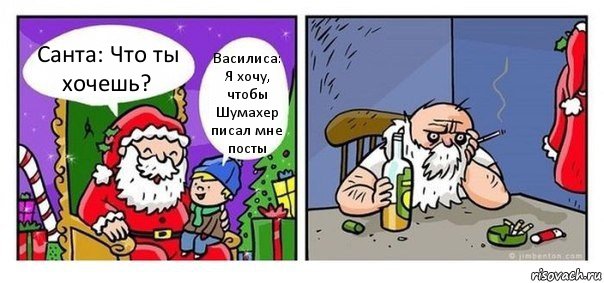 Санта: Что ты хочешь?

Василиса: Я хочу, чтобы Шумахер писал мне посты

© jimbenton.com

risovach.ru